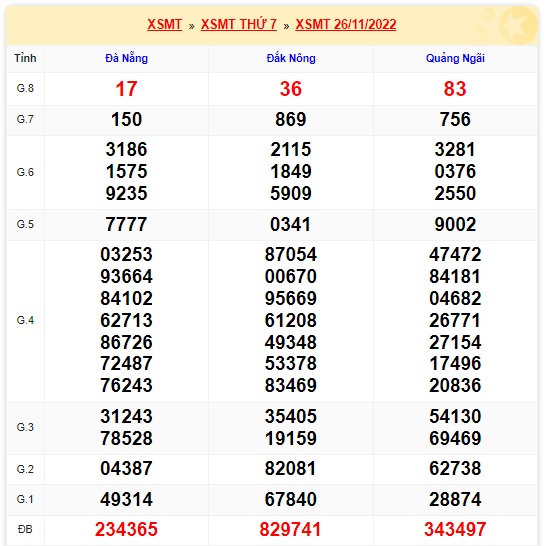 XSMT » XSMT THỨ 7 » XSMT 26/11/2022

| Tỉnh | Đà Nẵng | Đắk Nông | Quảng Ngãi |
|---|---|---|---|
| G.8 | 17 | 36 | 83 |
| G.7 | 150 | 869 | 756 |
| G.6 | 3186 1575 9235 | 2115 1849 5909 | 3281 0376 2550 |
| G.5 | 7777 | 0341 | 9002 |
| G.4 | 03253 93664 84102 62713 86726 72487 76243 | 87054 00670 95669 61208 49348 53378 83469 | 47472 84181 04682 26771 27154 17496 20836 |
| G.3 | 31243 78528 | 35405 19159 | 54130 69469 |
| G.2 | 04387 | 82081 | 62738 |
| G.1 | 49314 | 67840 | 28874 |
| ĐB | 234365 | 829741 | 343497 |